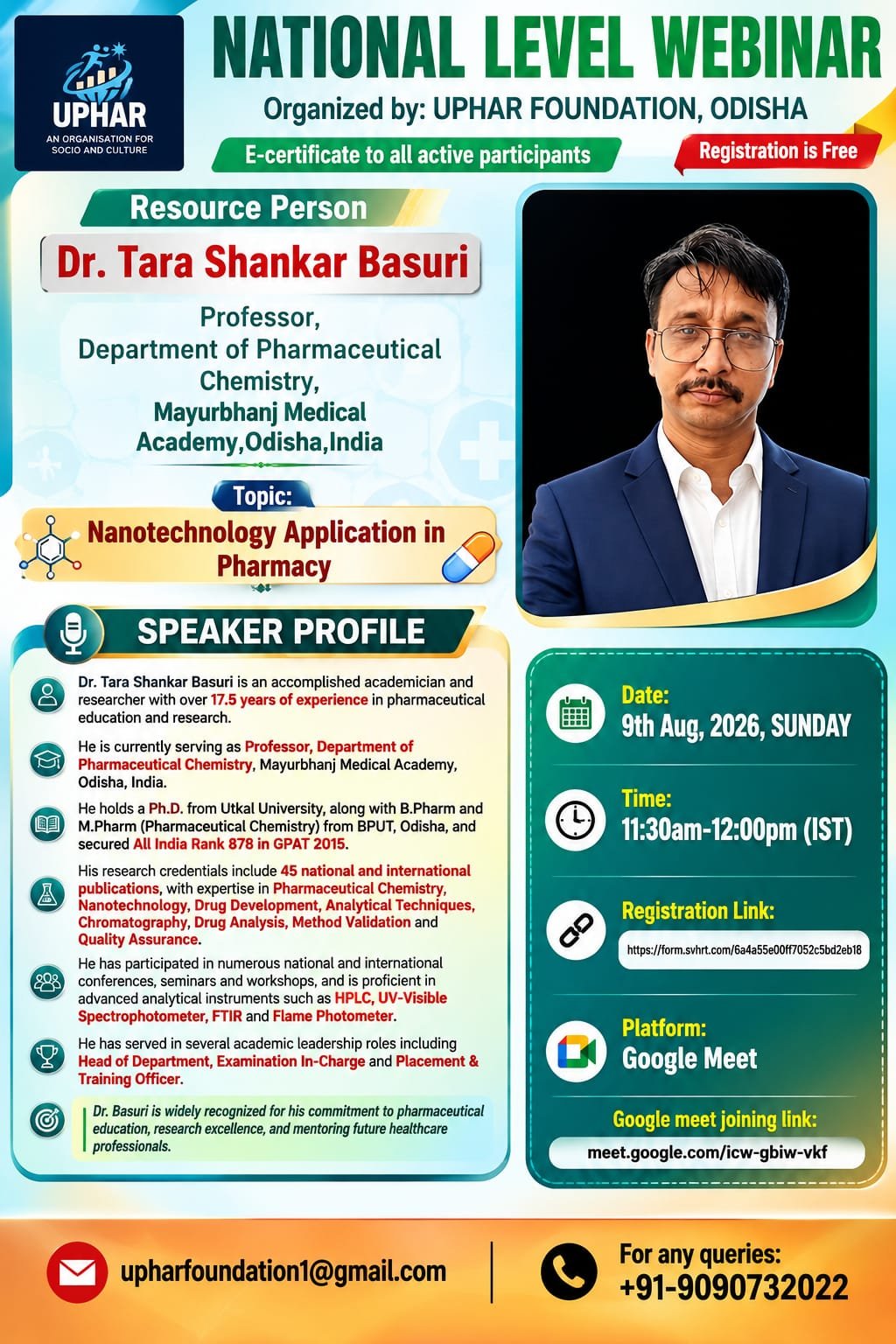 UPHAR
AN ORGANISATION FOR SOCIO AND CULTURE

NATIONAL LEVEL WEBINAR
Organized by: UPHAR FOUNDATION, ODISHA
E-certificate to all active participants
Registration is Free

Resource Person
Dr. Tara Shankar Basuri
Professor, Department of Pharmaceutical Chemistry, Mayurbhanj Medical Academy,Odisha,India

Topic:
Nanotechnology Application in Pharmacy

SPEAKER PROFILE

Dr. Tara Shankar Basuri is an accomplished academician and researcher with over 17.5 years of experience in pharmaceutical education and research.

He is currently serving as Professor, Department of Pharmaceutical Chemistry, Mayurbhanj Medical Academy, Odisha, India.

He holds a Ph.D. from Utkal University, along with B.Pharm and M.Pharm (Pharmaceutical Chemistry) from BPUT, Odisha, and secured All India Rank 878 in GPAT 2015.

His research credentials include 45 national and international publications, with expertise in Pharmaceutical Chemistry, Nanotechnology, Drug Development, Analytical Techniques, Chromatography, Drug Analysis, Method Validation and Quality Assurance.

He has participated in numerous national and international conferences, seminars and workshops, and is proficient in advanced analytical instruments such as HPLC, UV-Visible Spectrophotometer, FTIR and Flame Photometer.

He has served in several academic leadership roles including Head of Department, Examination In-Charge and Placement & Training Officer.

Dr. Basuri is widely recognized for his commitment to pharmaceutical education, research excellence, and mentoring future healthcare professionals.

Date:
9th Aug, 2026, SUNDAY

Time:
11:30am-12:00pm (IST)

Registration Link:
https://form.svhrt.com/6a4a55e00ff7052c5bd2eb18

Platform:
Google Meet

Google meet joining link:
meet.google.com/icw-gbiw-vkf

upharfoundation1@gmail.com

For any queries:
+91-9090732022